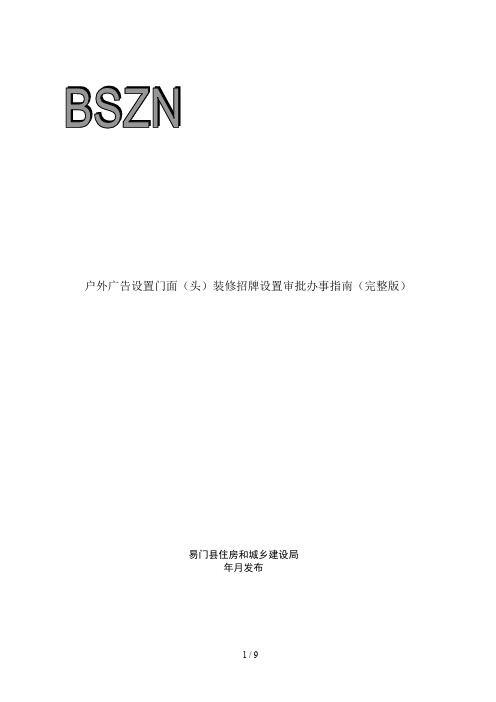 BSZN

户外广告设置门面（头）装修招牌设置审批办事指南（完整版）

易门县住房和城乡建设局
年月发布

1 / 9